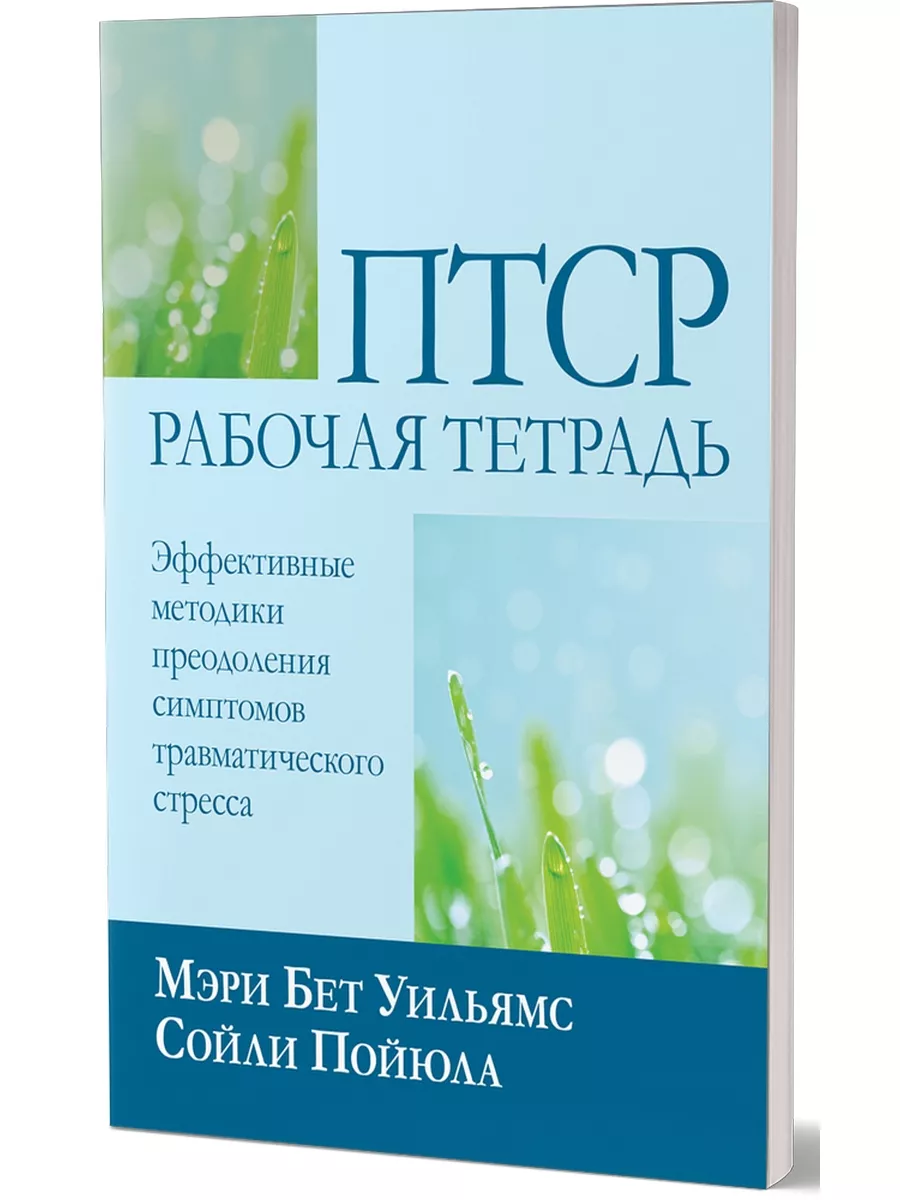 ПТСР
РАБОЧАЯ ТЕТРАДЬ

Эффективные методики преодоления симптомов травматического стресса

Мэри Бет Уильямс
Сойли Пойюла